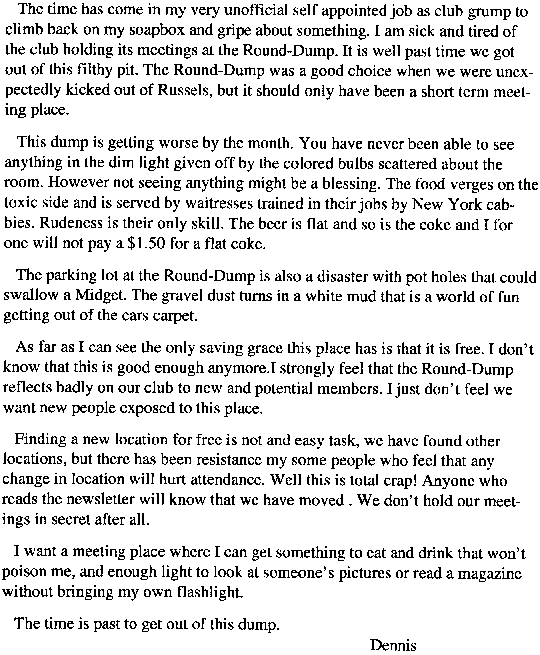 The time has come in my very unofficial self appointed job as club grump to climb back on my soapbox and gripe about something. I am sick and tired of the club holding its meetings at the Round-Dump. It is well past time we got out of this filthy pit. The Round-Dump was a good choice when we were unexpectedly kicked out of Russels, but it should only have been a short term meeting place.

This dump is getting worse by the month. You have never been able to see anything in the dim light given off by the colored bulbs scattered about the room. However not seeing anything might be a blessing. The food verges on the toxic side and is served by waitresses trained in their jobs by New York cabbies. Rudeness is their only skill. The beer is flat and so is the coke and I for one will not pay a $1.50 for a flat coke.

The parking lot at the Round-Dump is also a disaster with pot holes that could swallow a Midget. The gravel dust turns in a white mud that is a world of fun getting out of the cars carpet.

As far as I can see the only saving grace this place has is that it is free. I don't know that this is good enough anymore.I strongly feel that the Round-Dump reflects badly on our club to new and potential members. I just don't feel we want new people exposed to this place.

Finding a new location for free is not and easy task, we have found other locations, but there has been resistance my some people who feel that any change in location will hurt attendance. Well this is total crap! Anyone who reads the newsletter will know that we have moved . We don't hold our meetings in secret after all.

I want a meeting place where I can get something to eat and drink that won't poison me, and enough light to look at someone's pictures or read a magazine without bringing my own flashlight.

The time is past to get out of this dump.

Dennis